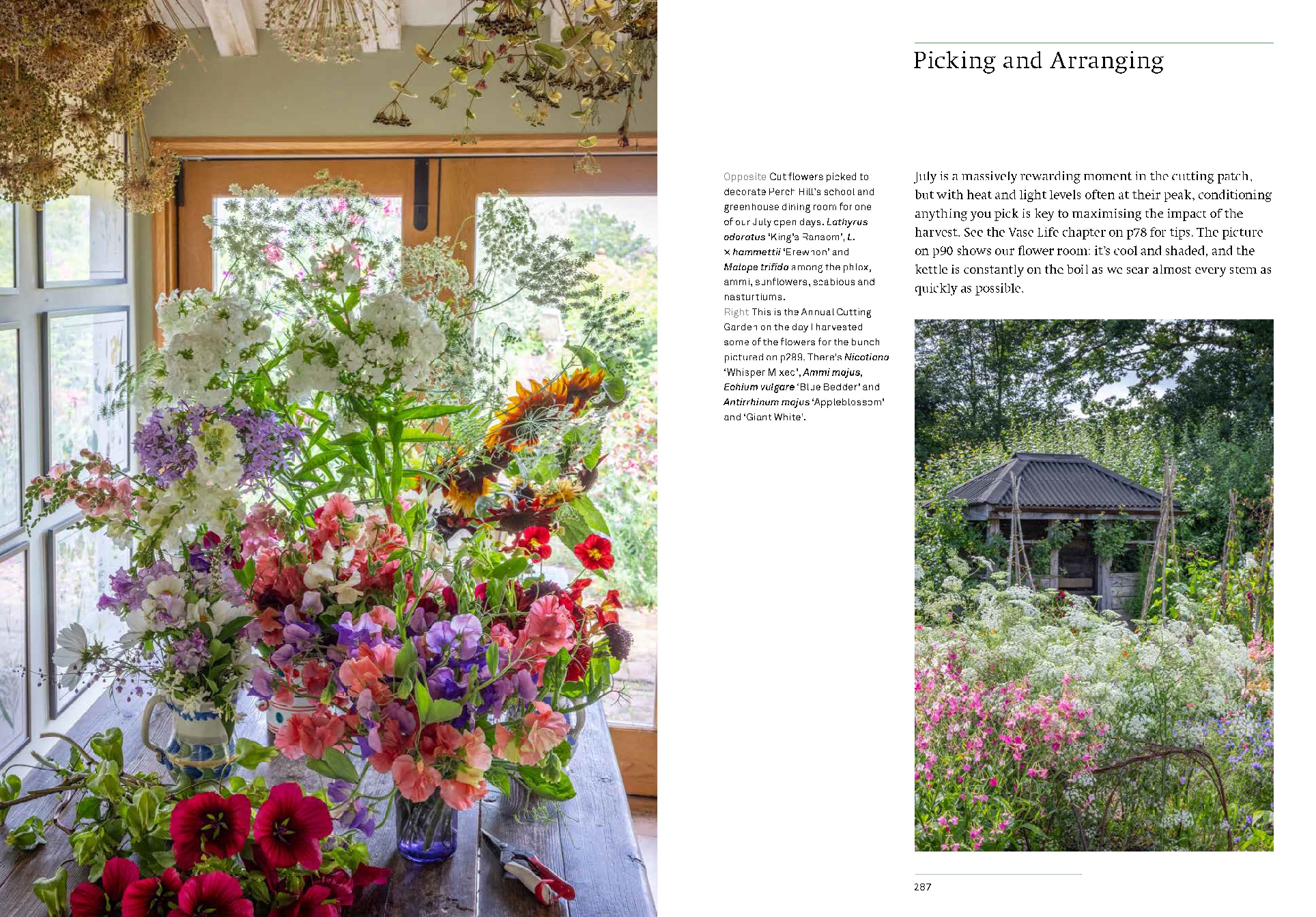 Picking and Arranging

Opposite Cut flowers picked to decorate Perch Hill's school and greenhouse dining room for one of our July open days. Lathyrus odoratus 'King's Ransom', L. × hammettii 'Erewhon' and Malope trifida among the phlox, ammi, sunflowers, scabious and nasturtiums.
Right This is the Annual Cutting Garden on the day I harvested some of the flowers for the bunch pictured on p289. There's Nicotiana 'Whisper Mixed', Ammi majus, Echium vulgare 'Blue Bedder' and Antirrhinum majus 'Appleblossom' and 'Giant White'.

July is a massively rewarding moment in the cutting patch, but with heat and light levels often at their peak, conditioning anything you pick is key to maximising the impact of the harvest. See the Vase Life chapter on p78 for tips. The picture on p90 shows our flower room: it's cool and shaded, and the kettle is constantly on the boil as we sear almost every stem as quickly as possible.

287